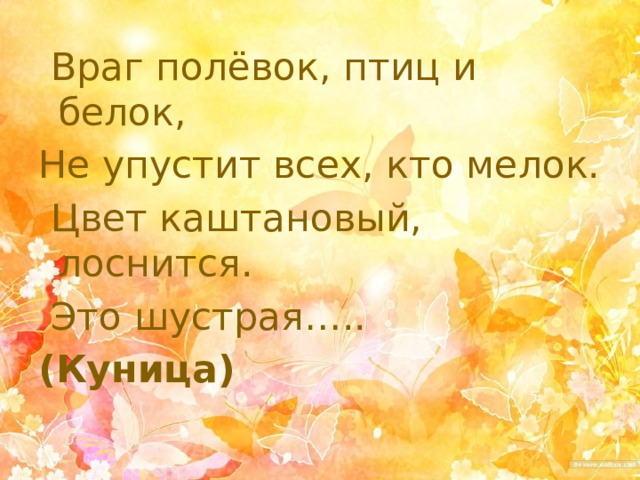 Враг полёвок, птиц и белок,
Не упустит всех, кто мелок.
Цвет каштановый, лоснится.
Это шустрая…..
(Куница)